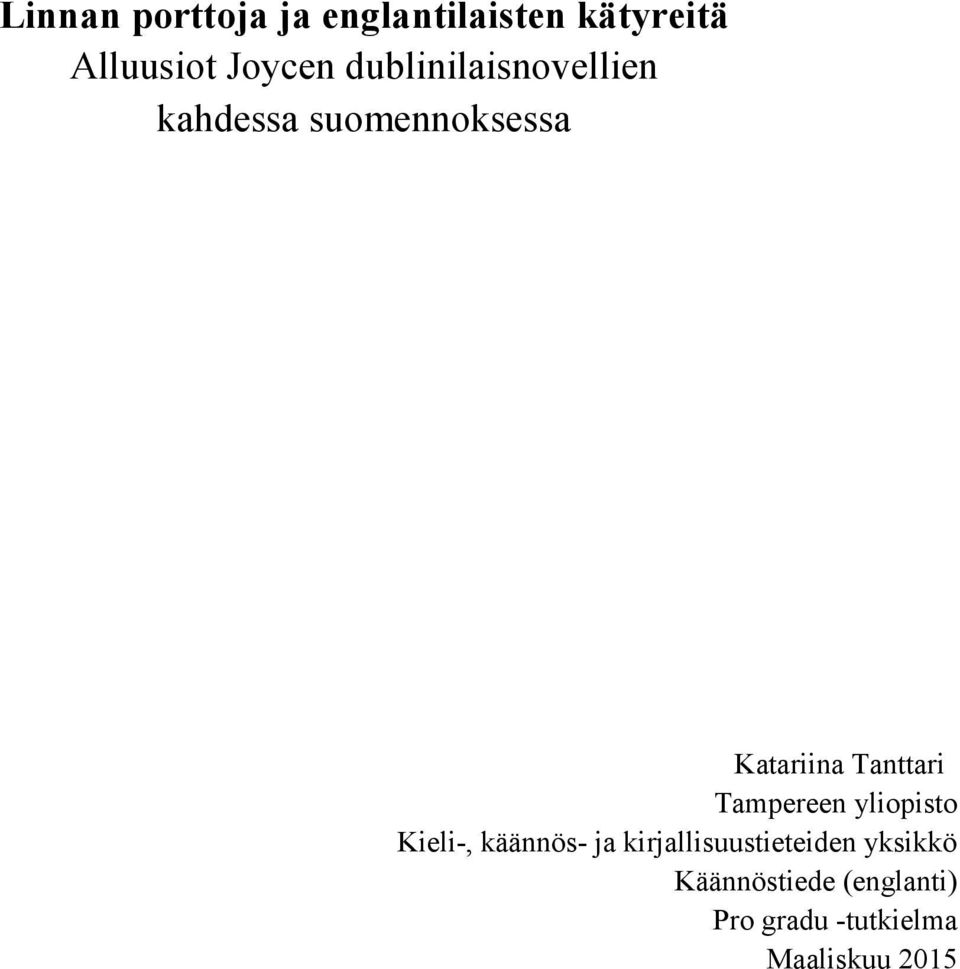 Linnan porttoja ja englantilaisten kätyreitä
Alluusiot Joycen dublinilaisnovellien kahdessa suomennoksessa

Katariina Tanttari
Tampereen yliopisto
Kieli-, käännös- ja kirjallisuustieteiden yksikkö
Käännöstiede (englanti)
Pro gradu -tutkielma
Maaliskuu 2015